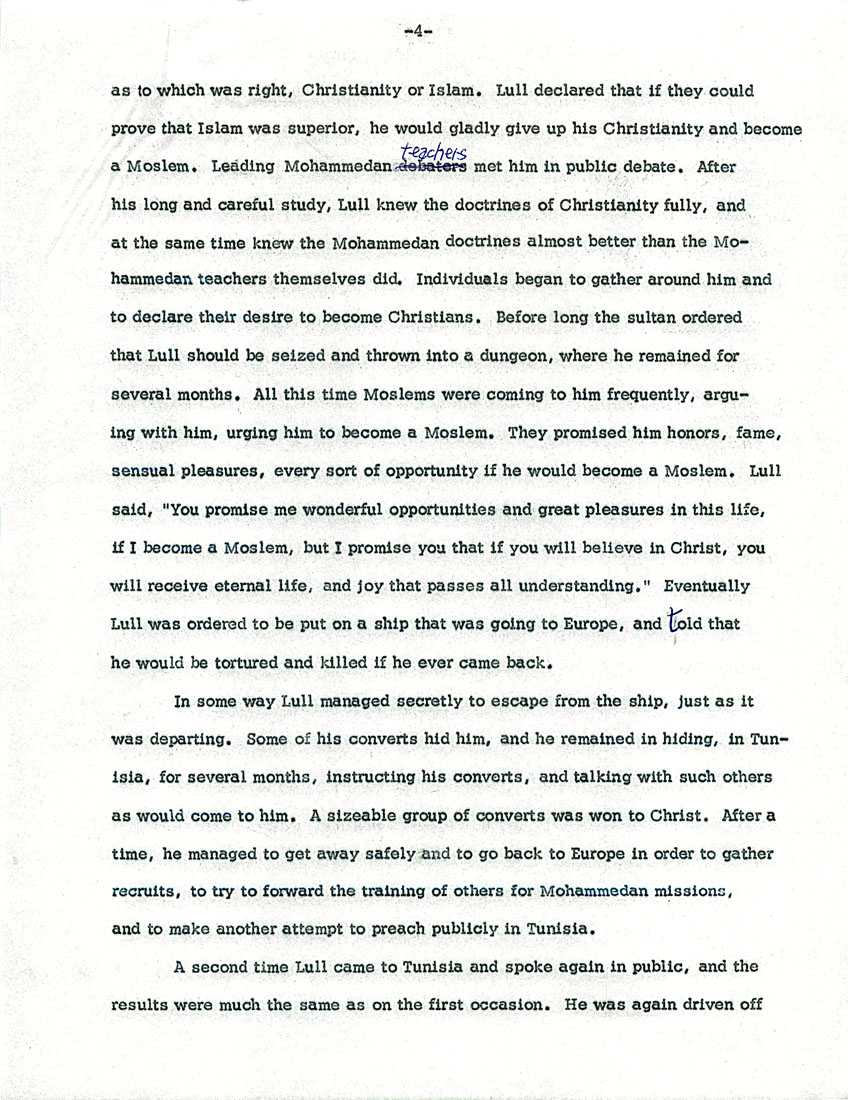 -4-

as to which was right, Christianity or Islam. Lull declared that if they could prove that Islam was superior, he would gladly give up his Christianity and become a Moslem. Leading Mohammedan ~~debaters~~ teachers met him in public debate. After his long and careful study, Lull knew the doctrines of Christianity fully, and at the same time knew the Mohammedan doctrines almost better than the Mohammedan teachers themselves did. Individuals began to gather around him and to declare their desire to become Christians. Before long the sultan ordered that Lull should be seized and thrown into a dungeon, where he remained for several months. All this time Moslems were coming to him frequently, arguing with him, urging him to become a Moslem. They promised him honors, fame, sensual pleasures, every sort of opportunity if he would become a Moslem. Lull said, "You promise me wonderful opportunities and great pleasures in this life, if I become a Moslem, but I promise you that if you will believe in Christ, you will receive eternal life, and joy that passes all understanding." Eventually Lull was ordered to be put on a ship that was going to Europe, and told that he would be tortured and killed if he ever came back.

In some way Lull managed secretly to escape from the ship, just as it was departing. Some of his converts hid him, and he remained in hiding, in Tunisia, for several months, instructing his converts, and talking with such others as would come to him. A sizeable group of converts was won to Christ. After a time, he managed to get away safely and to go back to Europe in order to gather recruits, to try to forward the training of others for Mohammedan missions, and to make another attempt to preach publicly in Tunisia.

A second time Lull came to Tunisia and spoke again in public, and the results were much the same as on the first occasion. He was again driven off